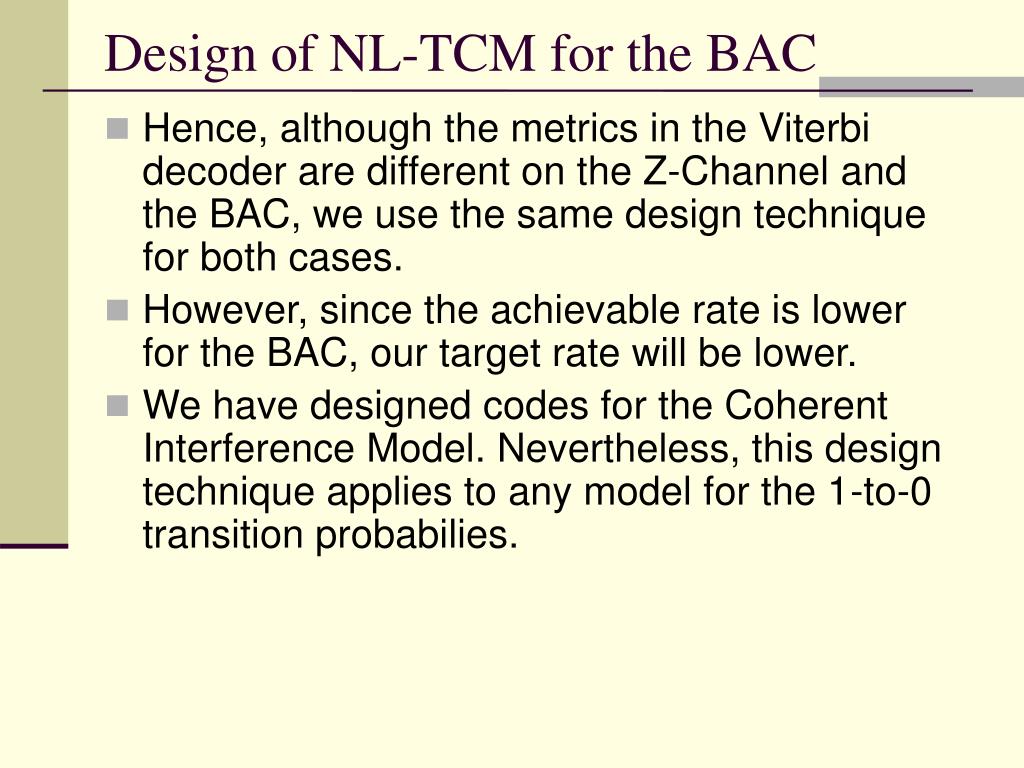 Design of NL-TCM for the BAC

Hence, although the metrics in the Viterbi decoder are different on the Z-Channel and the BAC, we use the same design technique for both cases.

However, since the achievable rate is lower for the BAC, our target rate will be lower.

We have designed codes for the Coherent Interference Model. Nevertheless, this design technique applies to any model for the 1-to-0 transition probabilies.